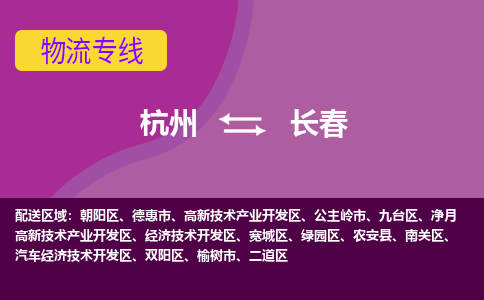 物流专线

杭州 长春

配送区域：朝阳区、德惠市、高新技术产业开发区、公主岭市、九台区、净月高新技术产业开发区、经济技术开发区、宽城区、绿园区、农安县、南关区、汽车经济技术开发区、双阳区、榆树市、二道区